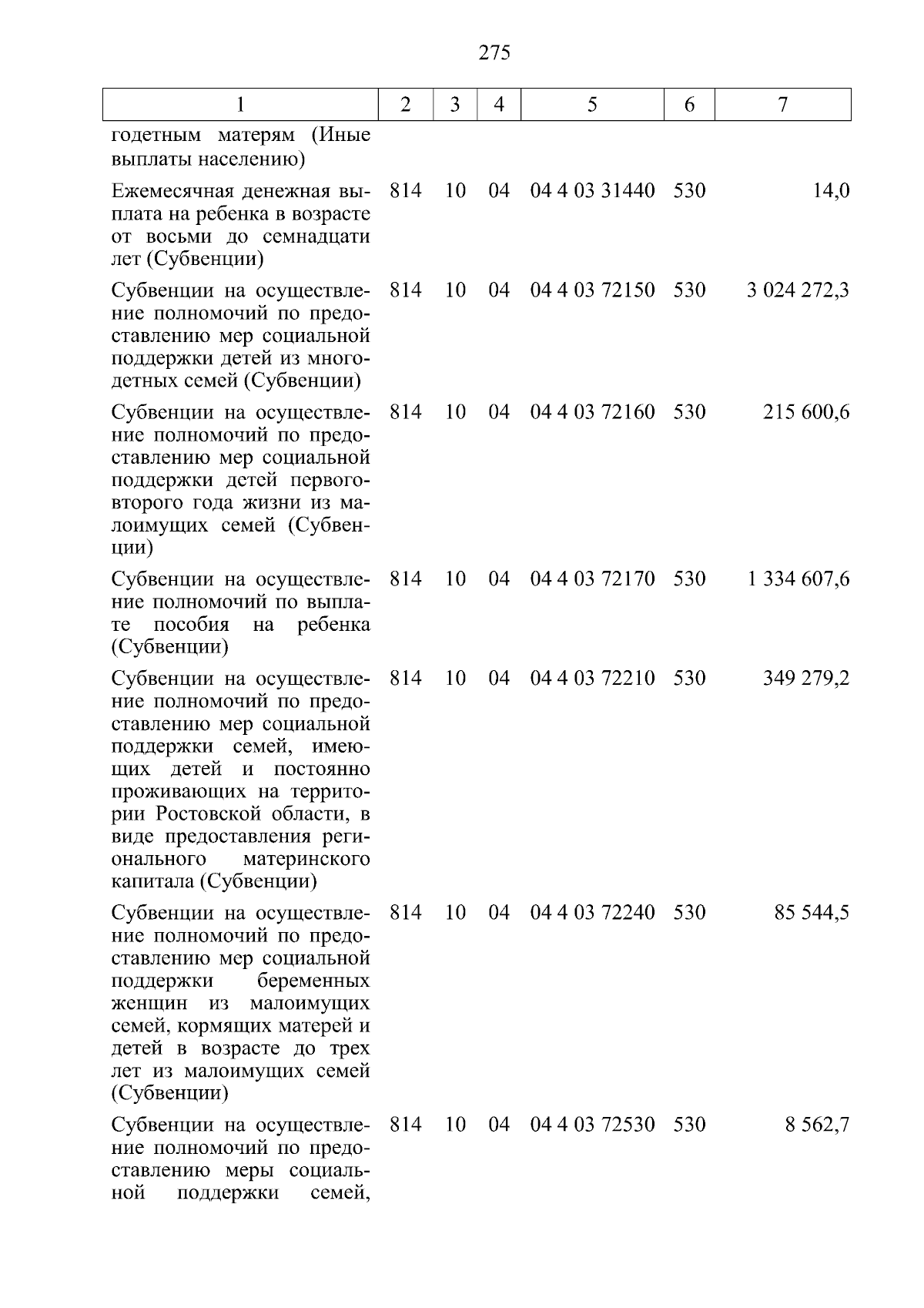 275

| 1 | 2 | 3 | 4 | 5 | 6 | 7 |
|---|---|---|---|---|---|---|
| годетным матерям (Иные выплаты населению) | | | | | | |
| Ежемесячная денежная выплата на ребенка в возрасте от восьми до семнадцати лет (Субвенции) | 814 | 10 | 04 | 04 4 03 31440 | 530 | 14,0 |
| Субвенции на осуществление полномочий по предоставлению мер социальной поддержки детей из многодетных семей (Субвенции) | 814 | 10 | 04 | 04 4 03 72150 | 530 | 3 024 272,3 |
| Субвенции на осуществление полномочий по предоставлению мер социальной поддержки детей первого-второго года жизни из малоимущих семей (Субвенции) | 814 | 10 | 04 | 04 4 03 72160 | 530 | 215 600,6 |
| Субвенции на осуществление полномочий по выплате пособия на ребенка (Субвенции) | 814 | 10 | 04 | 04 4 03 72170 | 530 | 1 334 607,6 |
| Субвенции на осуществление полномочий по предоставлению мер социальной поддержки семей, имеющих детей и постоянно проживающих на территории Ростовской области, в виде предоставления регионального материнского капитала (Субвенции) | 814 | 10 | 04 | 04 4 03 72210 | 530 | 349 279,2 |
| Субвенции на осуществление полномочий по предоставлению мер социальной поддержки беременных женщин из малоимущих семей, кормящих матерей и детей в возрасте до трех лет из малоимущих семей (Субвенции) | 814 | 10 | 04 | 04 4 03 72240 | 530 | 85 544,5 |
| Субвенции на осуществление полномочий по предоставлению меры социальной поддержки семей, | 814 | 10 | 04 | 04 4 03 72530 | 530 | 8 562,7 |